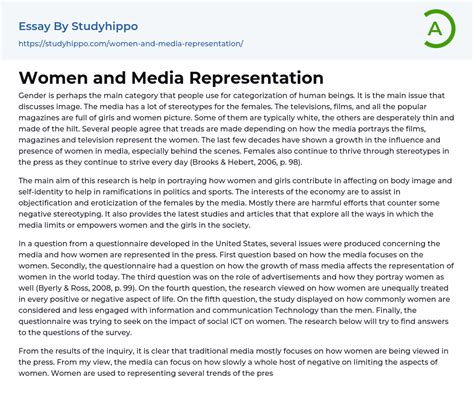 Essay By Studyhippo

https://studyhippo.com/women-and-media-representation/

A

Women and Media Representation

Gender is perhaps the main category that people use for categorization of human beings. It is the main issue that discusses image. The media has a lot of stereotypes for the females. The televisions, films, and all the popular magazines are full of girls and women picture. Some of them are typically white, the others are desperately thin and made of the hilt. Several people agree that treads are made depending on how the media portrays the films, magazines and television represent the women. The last few decades have shown a growth in the influence and presence of women in media, especially behind the scenes. Females also continue to thrive through stereotypes in the press as they continue to strive every day (Brooks & Hebert, 2006, p. 98).

The main aim of this research is help in portraying how women and girls contribute in affecting on body image and self-identity to help in ramifications in politics and sports. The interests of the economy are to assist in objectification and eroticization of the females by the media. Mostly there are harmful efforts that counter some negative stereotyping. It also provides the latest studies and articles that that explore all the ways in which the media limits or empowers women and the girls in the society.

In a question from a questionnaire developed in the United States, several issues were produced concerning the media and how women are represented in the press. First question based on how the media focuses on the women. Secondly, the questionnaire had a question on how the growth of mass media affects the representation of women in the world today. The third question was on the role of advertisements and how they portray women as well (Byerly & Ross, 2008, p. 99). On the fourth question, the research viewed on how women are unequally treated in every positive or negative aspect of life. On the fifth question, the study displayed on how commonly women are considered and less engaged with information and communication Technology than the men. Finally, the questionnaire was trying to seek on the impact of social ICT on women. The research below will try to find answers to the questions of the survey.

From the results of the inquiry, it is clear that traditional media mostly focuses on how women are being viewed in the press. From my view, the media can focus on how slowly a whole host of negative on limiting the aspects of women. Women are used to representing several trends of the pres